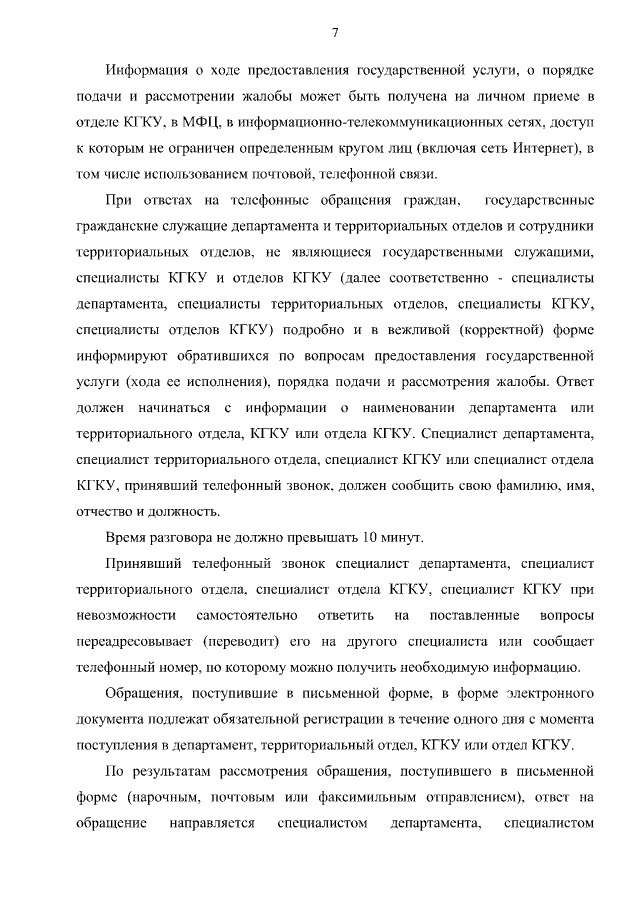 7

Информация о ходе предоставления государственной услуги, о порядке подачи и рассмотрении жалобы может быть получена на личном приеме в отделе КГКУ, в МФЦ, в информационно-телекоммуникационных сетях, доступ к которым не ограничен определенным кругом лиц (включая сеть Интернет), в том числе использованием почтовой, телефонной связи.

При ответах на телефонные обращения граждан, государственные гражданские служащие департамента и территориальных отделов и сотрудники территориальных отделов, не являющиеся государственными служащими, специалисты КГКУ и отделов КГКУ (далее соответственно - специалисты департамента, специалисты территориальных отделов, специалисты КГКУ, специалисты отделов КГКУ) подробно и в вежливой (корректной) форме информируют обратившихся по вопросам предоставления государственной услуги (хода ее исполнения), порядка подачи и рассмотрения жалобы. Ответ должен начинаться с информации о наименовании департамента или территориального отдела, КГКУ или отдела КГКУ. Специалист департамента, специалист территориального отдела, специалист КГКУ или специалист отдела КГКУ, принявший телефонный звонок, должен сообщить свою фамилию, имя, отчество и должность.

Время разговора не должно превышать 10 минут.

Принявший телефонный звонок специалист департамента, специалист территориального отдела, специалист отдела КГКУ, специалист КГКУ при невозможности самостоятельно ответить на поставленные вопросы переадресовывает (переводит) его на другого специалиста или сообщает телефонный номер, по которому можно получить необходимую информацию.

Обращения, поступившие в письменной форме, в форме электронного документа подлежат обязательной регистрации в течение одного дня с момента поступления в департамент, территориальный отдел, КГКУ или отдел КГКУ.

По результатам рассмотрения обращения, поступившего в письменной форме (нарочным, почтовым или факсимильным отправлением), ответ на обращение направляется специалистом департамента, специалистом